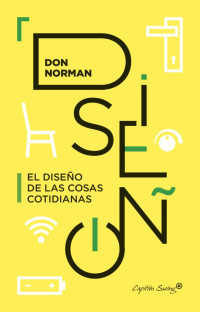 DON NORMAN

DISEÑO

EL DISEÑO DE LAS COSAS COTIDIANAS

Capitán Swing